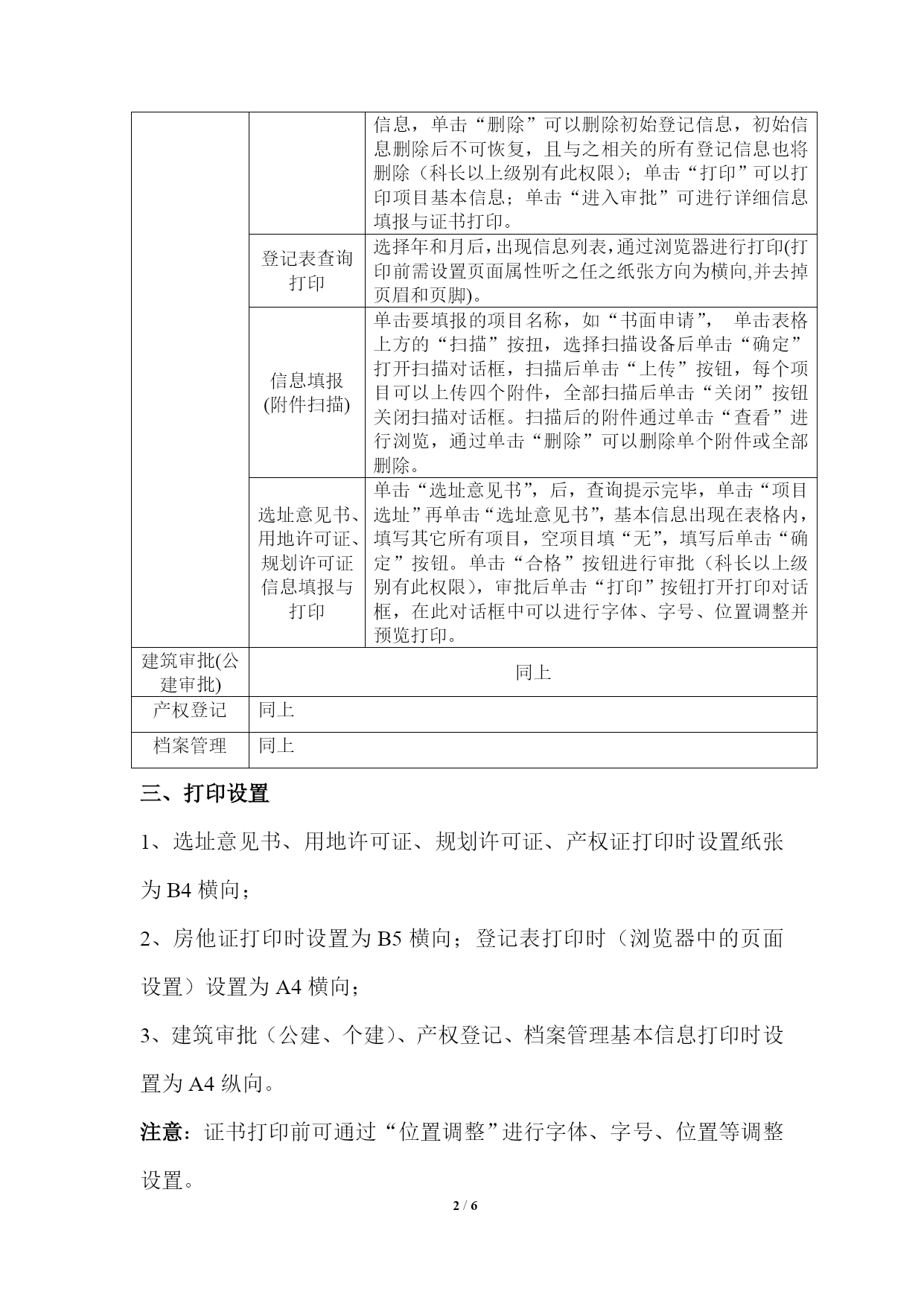 |  |  |  |
|---|---|---|
|  |  | 信息，单击“删除”可以删除初始登记信息，初始信息删除后不可恢复，且与之相关的所有登记信息也将删除（科长以上级别有此权限）；单击“打印”可以打印项目基本信息；单击“进入审批”可进行详细信息填报与证书打印。 |
|  | 登记表查询打印 | 选择年和月后，出现信息列表，通过浏览器进行打印(打印前需设置页面属性听之任之纸张方向为横向,并去掉页眉和页脚)。 |
|  | 信息填报(附件扫描) | 单击要填报的项目名称，如“书面申请”， 单击表格上方的“扫描”按扭，选择扫描设备后单击“确定”打开扫描对话框，扫描后单击“上传”按钮，每个项目可以上传四个附件，全部扫描后单击“关闭”按钮关闭扫描对话框。扫描后的附件通过单击“查看”进行浏览，通过单击“删除”可以删除单个附件或全部删除。 |
|  | 选址意见书、用地许可证、规划许可证信息填报与打印 | 单击“选址意见书”，后，查询提示完毕，单击“项目选址”再单击“选址意见书”，基本信息出现在表格内，填写其它所有项目，空项目填“无”，填写后单击“确定”按钮。单击“合格”按钮进行审批（科长以上级别有此权限），审批后单击“打印”按钮打开打印对话框，在此对话框中可以进行字体、字号、位置调整并预览打印。 |
| 建筑审批(公建审批) | 同上 |  |
| 产权登记 | 同上 |  |
| 档案管理 | 同上 |  |

三、打印设置

1、选址意见书、用地许可证、规划许可证、产权证打印时设置纸张为 B4 横向；

2、房他证打印时设置为 B5 横向；登记表打印时（浏览器中的页面设置）设置为 A4 横向；

3、建筑审批（公建、个建）、产权登记、档案管理基本信息打印时设置为 A4 纵向。

注意：证书打印前可通过“位置调整”进行字体、字号、位置等调整设置。

2 / 6